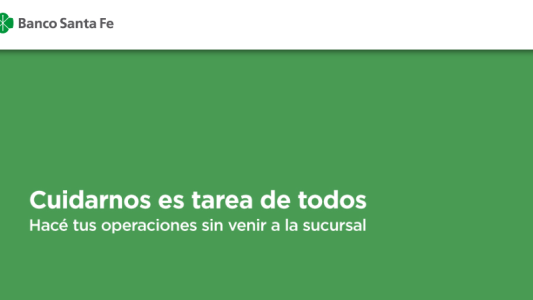 Banco Santa Fe

Cuidarnos es tarea de todos
Hacé tus operaciones sin venir a la sucursal